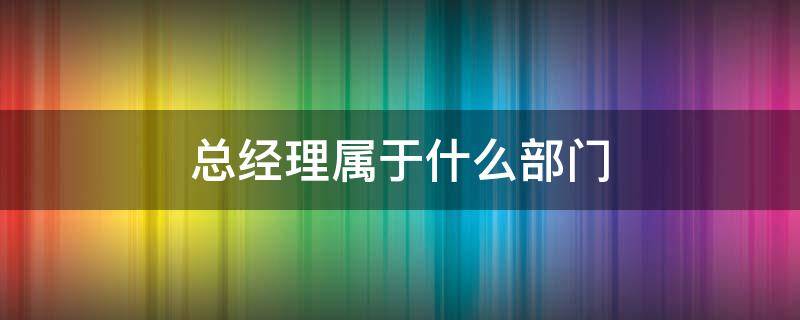 总经理属于什么部门